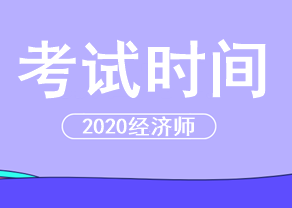 考试时间

2020经济师